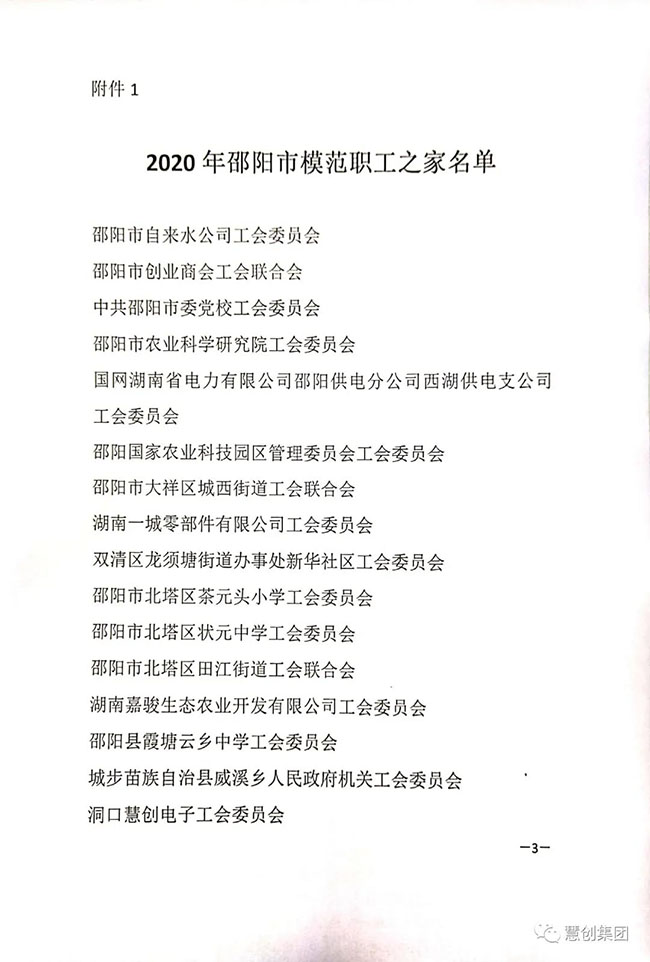 附件 1

2020 年邵阳市模范职工之家名单

邵阳市自来水公司工会委员会

邵阳市创业商会工会联合会

中共邵阳市委党校工会委员会

邵阳市农业科学研究院工会委员会

国网湖南省电力有限公司邵阳供电分公司西湖供电支公司工会委员会

邵阳国家农业科技园区管理委员会工会委员会

邵阳市大祥区城西街道工会联合会

湖南一城零部件有限公司工会委员会

双清区龙须塘街道办事处新华社区工会委员会

邵阳市北塔区茶元头小学工会委员会

邵阳市北塔区状元中学工会委员会

邵阳市北塔区田江街道工会联合会

湖南嘉骏生态农业开发有限公司工会委员会

邵阳县霞塘云乡中学工会委员会

城步苗族自治县威溪乡人民政府机关工会委员会

洞口慧创电子工会委员会

—3—

慧创集团